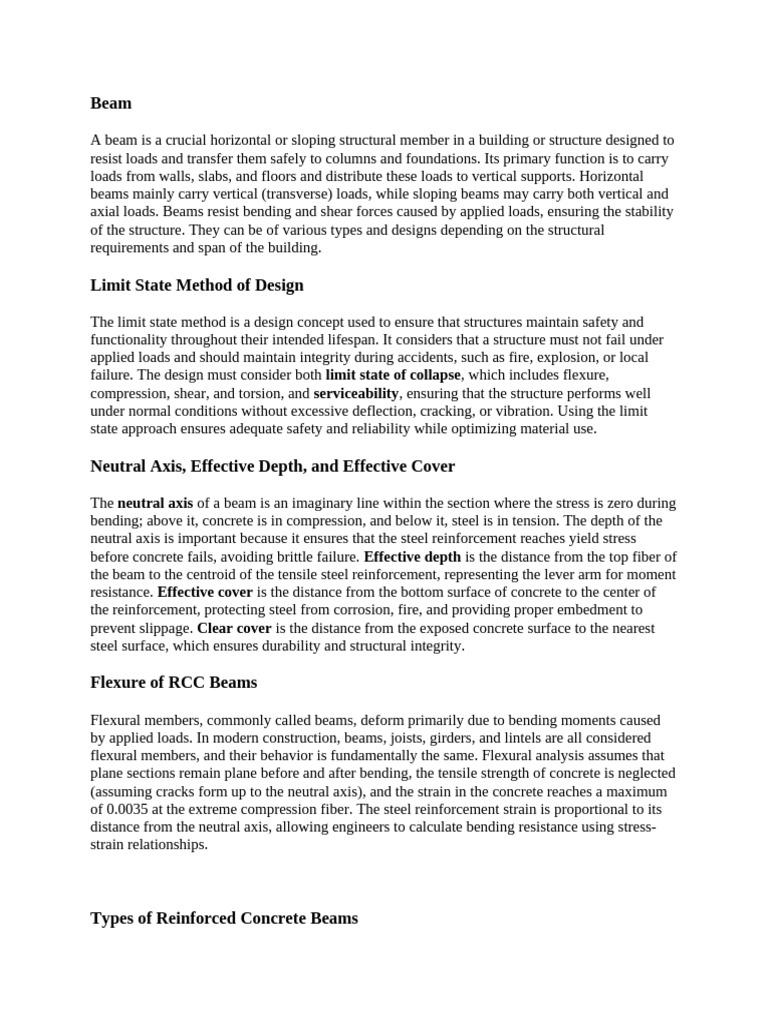 Beam

A beam is a crucial horizontal or sloping structural member in a building or structure designed to resist loads and transfer them safely to columns and foundations. Its primary function is to carry loads from walls, slabs, and floors and distribute these loads to vertical supports. Horizontal beams mainly carry vertical (transverse) loads, while sloping beams may carry both vertical and axial loads. Beams resist bending and shear forces caused by applied loads, ensuring the stability of the structure. They can be of various types and designs depending on the structural requirements and span of the building.

Limit State Method of Design

The limit state method is a design concept used to ensure that structures maintain safety and functionality throughout their intended lifespan. It considers that a structure must not fail under applied loads and should maintain integrity during accidents, such as fire, explosion, or local failure. The design must consider both limit state of collapse, which includes flexure, compression, shear, and torsion, and serviceability, ensuring that the structure performs well under normal conditions without excessive deflection, cracking, or vibration. Using the limit state approach ensures adequate safety and reliability while optimizing material use.

Neutral Axis, Effective Depth, and Effective Cover

The neutral axis of a beam is an imaginary line within the section where the stress is zero during bending; above it, concrete is in compression, and below it, steel is in tension. The depth of the neutral axis is important because it ensures that the steel reinforcement reaches yield stress before concrete fails, avoiding brittle failure. Effective depth is the distance from the top fiber of the beam to the centroid of the tensile steel reinforcement, representing the lever arm for moment resistance. Effective cover is the distance from the bottom surface of concrete to the center of the reinforcement, protecting steel from corrosion, fire, and providing proper embedment to prevent slippage. Clear cover is the distance from the exposed concrete surface to the nearest steel surface, which ensures durability and structural integrity.

Flexure of RCC Beams

Flexural members, commonly called beams, deform primarily due to bending moments caused by applied loads. In modern construction, beams, joists, girders, and lintels are all considered flexural members, and their behavior is fundamentally the same. Flexural analysis assumes that plane sections remain plane before and after bending, the tensile strength of concrete is neglected (assuming cracks form up to the neutral axis), and the strain in the concrete reaches a maximum of 0.0035 at the extreme compression fiber. The steel reinforcement strain is proportional to its distance from the neutral axis, allowing engineers to calculate bending resistance using stress-strain relationships.

Types of Reinforced Concrete Beams